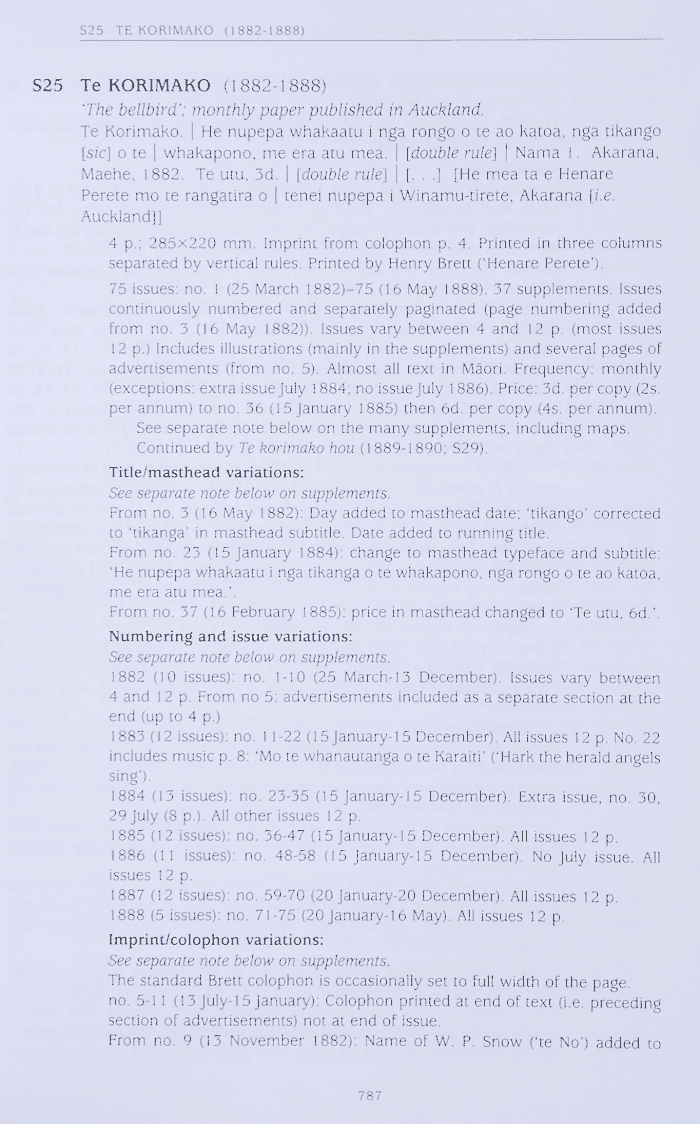 S25 TE KORIMAKO (1882-1888)

S25 Te KORIMAKO (1882-1888)

'The bellbird'; monthly paper published in Auckland.

Te Korimako. | He nupepa whakaatu i nga rongo o te ao katoa, nga tikango [sic] o te | whakapono, me era atu mea. | [double rule] | Nama 1. Akarana, Maehe, 1882. Te utu, 3d. | [double rule] | [. . .] [He mea ta e Henare Perete mo te rangatira o | tenei nupepa i Winamu-tirete, Akarana [i.e. Auckland]]

4 p.; 285×220 mm. Imprint from colophon p. 4. Printed in three columns separated by vertical rules. Printed by Henry Brett ('Henare Perete').

75 issues: no. 1 (25 March 1882)–75 (16 May 1888). 37 supplements. Issues continuously numbered and separately paginated (page numbering added from no. 3 (16 May 1882)). Issues vary between 4 and 12 p. (most issues 12 p.) Includes illustrations (mainly in the supplements) and several pages of advertisements (from no. 5). Almost all text in Māori. Frequency: monthly (exceptions: extra issue July 1884; no issue July 1886). Price: 3d. per copy (2s. per annum) to no. 36 (15 January 1885) then 6d. per copy (4s. per annum).

See separate note below on the many supplements, including maps.

Continued by Te korimako hou (1889-1890; S29).

Title/masthead variations:

See separate note below on supplements.

From no. 3 (16 May 1882): Day added to masthead date; 'tikango' corrected to 'tikanga' in masthead subtitle. Date added to running title.

From no. 23 (15 January 1884): change to masthead typeface and subtitle: 'He nupepa whakaatu i nga tikanga o te whakapono, nga rongo o te ao katoa, me era atu mea.'.

From no. 37 (16 February 1885): price in masthead changed to 'Te utu, 6d.'.

Numbering and issue variations:

See separate note below on supplements.

1882 (10 issues): no. 1-10 (25 March-13 December). Issues vary between 4 and 12 p. From no 5: advertisements included as a separate section at the end (up to 4 p.)

1883 (12 issues): no. 11-22 (15 January-15 December). All issues 12 p. No. 22 includes music p. 8: 'Mo te whanautanga o te Karaiti' ('Hark the herald angels sing').

1884 (13 issues): no. 23-35 (15 January-15 December). Extra issue, no. 30, 29 July (8 p.). All other issues 12 p.

1885 (12 issues): no. 36-47 (15 January-15 December). All issues 12 p.

1886 (11 issues): no. 48-58 (15 January-15 December). No July issue. All issues 12 p.

1887 (12 issues): no. 59-70 (20 January-20 December). All issues 12 p.

1888 (5 issues): no. 71-75 (20 January-16 May). All issues 12 p.

Imprint/colophon variations:

See separate note below on supplements.

The standard Brett colophon is occasionally set to full width of the page.

no. 5-11 (13 July-15 January): Colophon printed at end of text (i.e. preceding section of advertisements) not at end of issue.

From no. 9 (13 November 1882): Name of W. P. Snow ('te No') added to

787